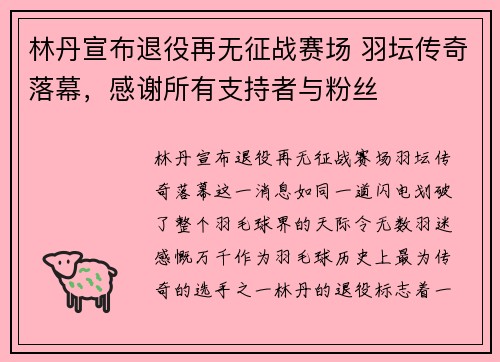 林丹宣布退役再无征战赛场 羽坛传奇落幕，感谢所有支持者与粉丝

林丹宣布退役再无征战赛场羽坛传奇落幕这一消息如同一道闪电划破了整个羽毛球界的天际令无数羽迷感慨万千作为羽毛球历史上最为传奇的选手之一林丹的退役标志着一